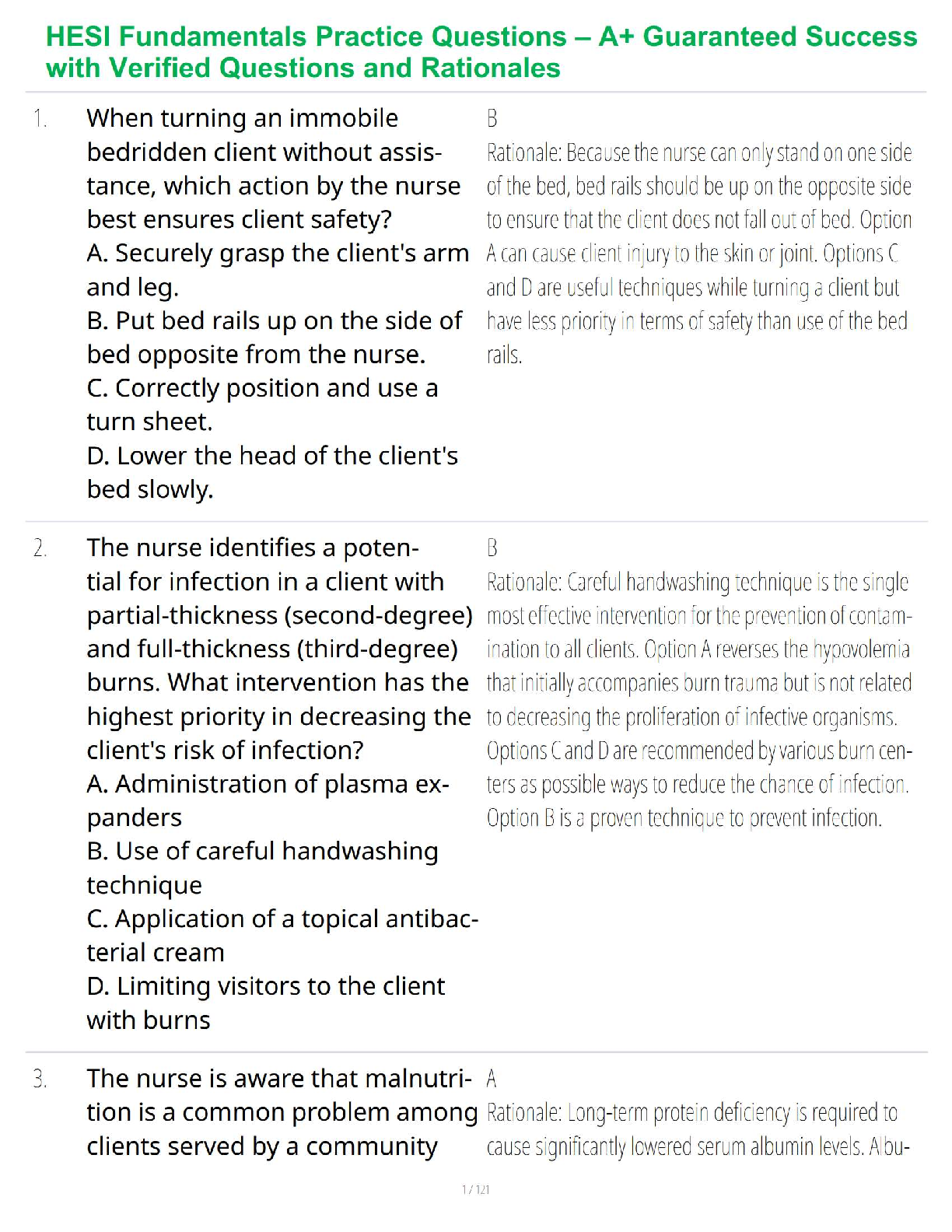 HESI Fundamentals Practice Questions – A+ Guaranteed Success with Verified Questions and Rationales

1. When turning an immobile bedridden client without assistance, which action by the nurse best ensures client safety?
A. Securely grasp the client's arm and leg.
B. Put bed rails up on the side of bed opposite from the nurse.
C. Correctly position and use a turn sheet.
D. Lower the head of the client's bed slowly.

B
Rationale: Because the nurse can only stand on one side of the bed, bed rails should be up on the opposite side to ensure that the client does not fall out of bed. Option A can cause client injury to the skin or joint. Options C and D are useful techniques while turning a client but have less priority in terms of safety than use of the bed rails.

2. The nurse identifies a potential for infection in a client with partial-thickness (second-degree) and full-thickness (third-degree) burns. What intervention has the highest priority in decreasing the client's risk of infection?
A. Administration of plasma expanders
B. Use of careful handwashing technique
C. Application of a topical antibacterial cream
D. Limiting visitors to the client with burns

B
Rationale: Careful handwashing technique is the single most effective intervention for the prevention of contamination to all clients. Option A reverses the hypovolemia that initially accompanies burn trauma but is not related to decreasing the proliferation of infective organisms. Options C and D are recommended by various burn centers as possible ways to reduce the chance of infection. Option B is a proven technique to prevent infection.

3. The nurse is aware that malnutrition is a common problem among clients served by a community

A
Rationale: Long-term protein deficiency is required to cause significantly lowered serum albumin levels. Albu-

1 / 121